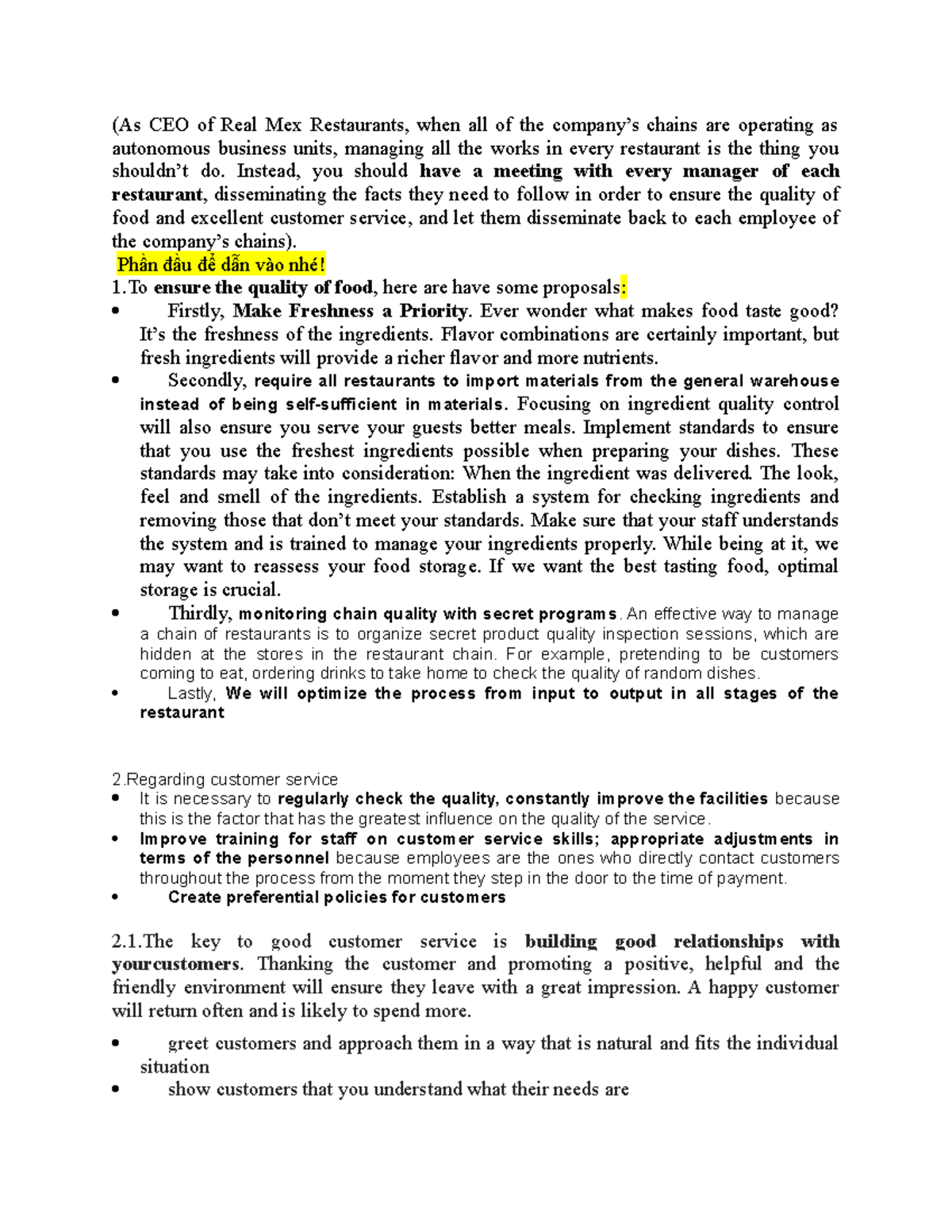 (As CEO of Real Mex Restaurants, when all of the company's chains are operating as autonomous business units, managing all the works in every restaurant is the thing you shouldn't do. Instead, you should have a meeting with every manager of each restaurant, disseminating the facts they need to follow in order to ensure the quality of food and excellent customer service, and let them disseminate back to each employee of the company's chains).

Phần đầu để dẫn vào nhé!

1.To ensure the quality of food, here are have some proposals:

• Firstly, Make Freshness a Priority. Ever wonder what makes food taste good? It's the freshness of the ingredients. Flavor combinations are certainly important, but fresh ingredients will provide a richer flavor and more nutrients.
• Secondly, require all restaurants to import materials from the general warehouse instead of being self-sufficient in materials. Focusing on ingredient quality control will also ensure you serve your guests better meals. Implement standards to ensure that you use the freshest ingredients possible when preparing your dishes. These standards may take into consideration: When the ingredient was delivered. The look, feel and smell of the ingredients. Establish a system for checking ingredients and removing those that don't meet your standards. Make sure that your staff understands the system and is trained to manage your ingredients properly. While being at it, we may want to reassess your food storage. If we want the best tasting food, optimal storage is crucial.
• Thirdly, monitoring chain quality with secret programs. An effective way to manage a chain of restaurants is to organize secret product quality inspection sessions, which are hidden at the stores in the restaurant chain. For example, pretending to be customers coming to eat, ordering drinks to take home to check the quality of random dishes.
• Lastly, We will optimize the process from input to output in all stages of the restaurant

2.Regarding customer service

• It is necessary to regularly check the quality, constantly improve the facilities because this is the factor that has the greatest influence on the quality of the service.
• Improve training for staff on customer service skills; appropriate adjustments in terms of the personnel because employees are the ones who directly contact customers throughout the process from the moment they step in the door to the time of payment.
• Create preferential policies for customers

2.1.The key to good customer service is building good relationships with yourcustomers. Thanking the customer and promoting a positive, helpful and the friendly environment will ensure they leave with a great impression. A happy customer will return often and is likely to spend more.

• greet customers and approach them in a way that is natural and fits the individual situation
• show customers that you understand what their needs are